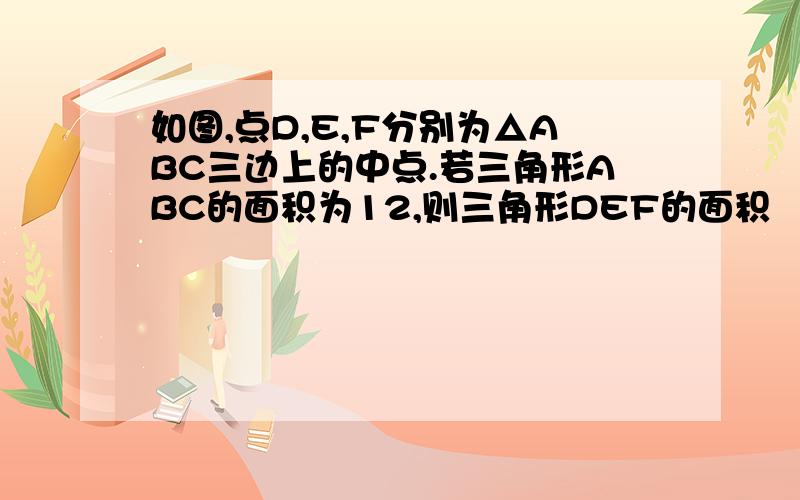 如图,点D,E,F分别为△ABC三边上的中点.若三角形ABC的面积为12,则三角形DEF的面积